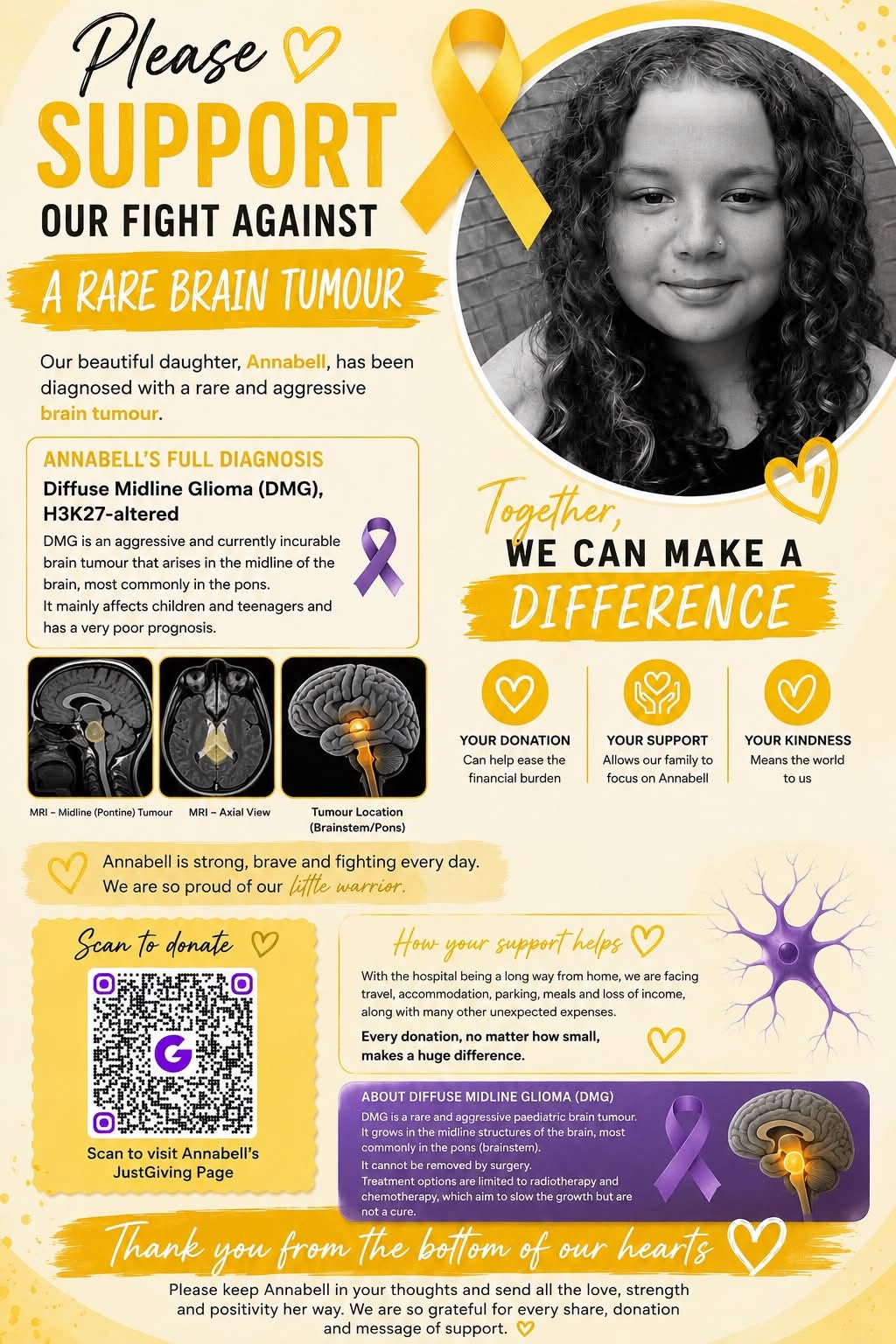 Please
SUPPORT
OUR FIGHT AGAINST
A RARE BRAIN TUMOUR

Our beautiful daughter, Annabell, has been diagnosed with a rare and aggressive brain tumour.

ANNABELL'S FULL DIAGNOSIS
Diffuse Midline Glioma (DMG), H3K27-altered
DMG is an aggressive and currently incurable brain tumour that arises in the midline of the brain, most commonly in the pons.
It mainly affects children and teenagers and has a very poor prognosis.

MRI – Midline (Pontine) Tumour
MRI – Axial View
Tumour Location (Brainstem/Pons)

Together,
WE CAN MAKE A
DIFFERENCE

YOUR DONATION
Can help ease the financial burden

YOUR SUPPORT
Allows our family to focus on Annabell

YOUR KINDNESS
Means the world to us

Annabell is strong, brave and fighting every day.
We are so proud of our little warrior.

Scan to donate
Scan to visit Annabell's JustGiving Page

How your support helps
With the hospital being a long way from home, we are facing travel, accommodation, parking, meals and loss of income, along with many other unexpected expenses.

Every donation, no matter how small, makes a huge difference.

ABOUT DIFFUSE MIDLINE GLIOMA (DMG)
DMG is a rare and aggressive paediatric brain tumour. It grows in the midline structures of the brain, most commonly in the pons (brainstem).
It cannot be removed by surgery.
Treatment options are limited to radiotherapy and chemotherapy, which aim to slow the growth but are not a cure.

Thank you from the bottom of our hearts

Please keep Annabell in your thoughts and send all the love, strength and positivity her way. We are so grateful for every share, donation and message of support.